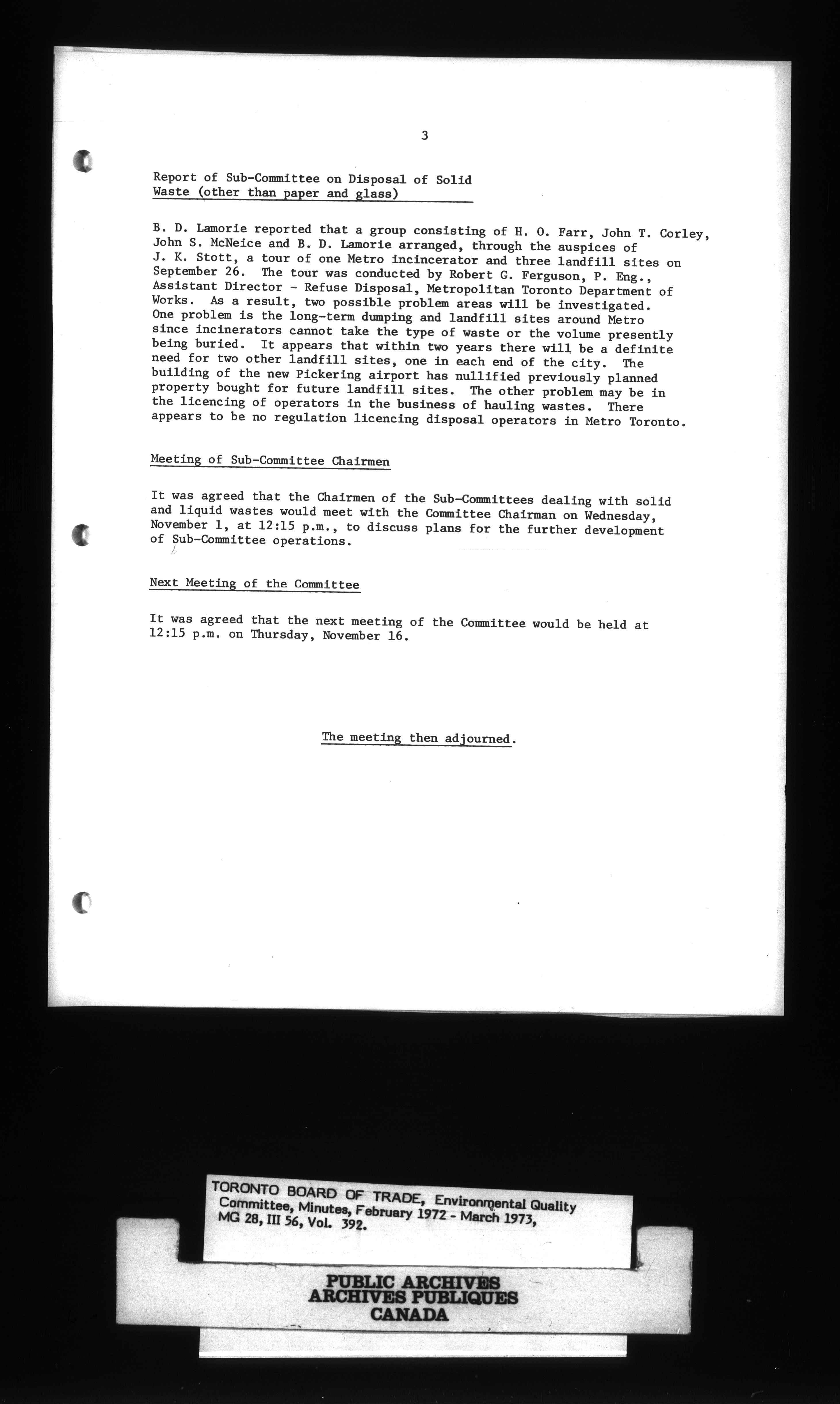 3

Report of Sub-Committee on Disposal of Solid Waste (other than paper and glass)

B. D. Lamorie reported that a group consisting of H. O. Farr, John T. Corley, John S. McNeice and B. D. Lamorie arranged, through the auspices of J. K. Stott, a tour of one Metro incinerator and three landfill sites on September 26. The tour was conducted by Robert G. Ferguson, P. Eng., Assistant Director - Refuse Disposal, Metropolitan Toronto Department of Works. As a result, two possible problem areas will be investigated. One problem is the long-term dumping and landfill sites around Metro since incinerators cannot take the type of waste or the volume presently being buried. It appears that within two years there will be a definite need for two other landfill sites, one in each end of the city. The building of the new Pickering airport has nullified previously planned property bought for future landfill sites. The other problem may be in the licencing of operators in the business of hauling wastes. There appears to be no regulation licencing disposal operators in Metro Toronto.

Meeting of Sub-Committee Chairmen

It was agreed that the Chairmen of the Sub-Committees dealing with solid and liquid wastes would meet with the Committee Chairman on Wednesday, November 1, at 12:15 p.m., to discuss plans for the further development of Sub-Committee operations.

Next Meeting of the Committee

It was agreed that the next meeting of the Committee would be held at 12:15 p.m. on Thursday, November 16.

The meeting then adjourned.

TORONTO BOARD OF TRADE, Environmental Quality Committee, Minutes, February 1972 - March 1973, MG 28, III 56, Vol. 392.

PUBLIC ARCHIVES
ARCHIVES PUBLIQUES
CANADA